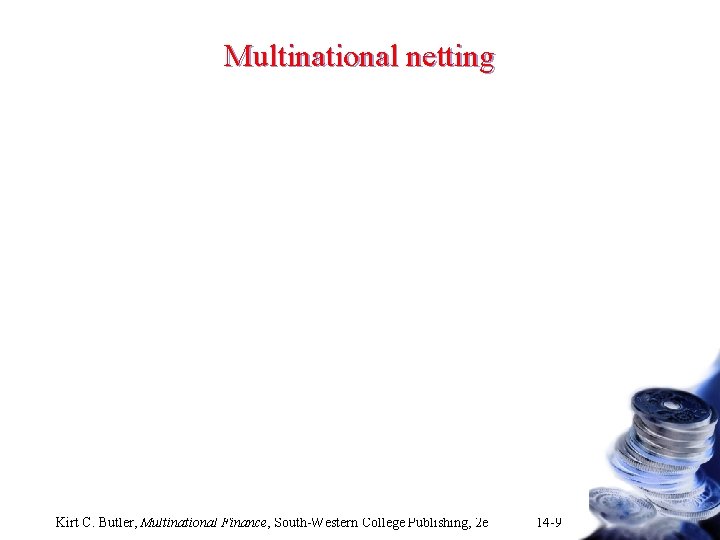 Multinational netting

Kirt C. Butler, Multinational Finance, South-Western College Publishing, 2e 14-9